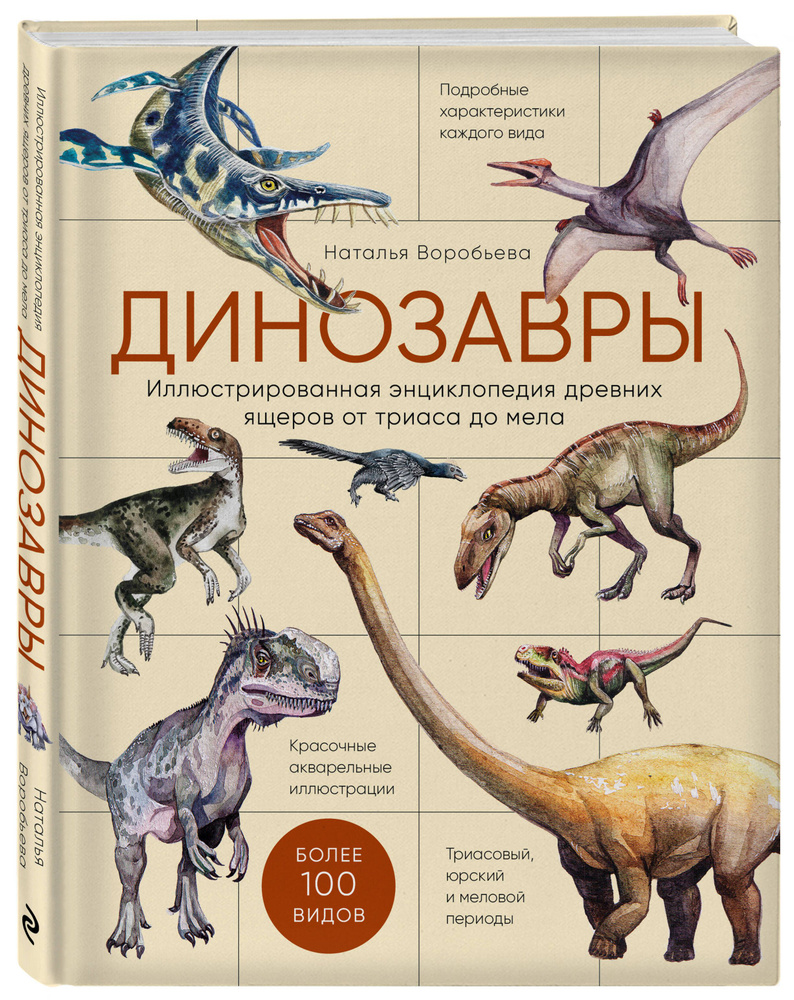 Подробные характеристики каждого вида

Наталья Воробьева

ДИНОЗАВРЫ

Иллюстрированная энциклопедия древних ящеров от триаса до мела

Красочные акварельные иллюстрации

БОЛЕЕ 100 ВИДОВ

Триасовый, юрский и меловой периоды

Иллюстрированная энциклопедия древних ящеров от триаса до мела

ДИНОЗАВРЫ

Наталья Воробьева